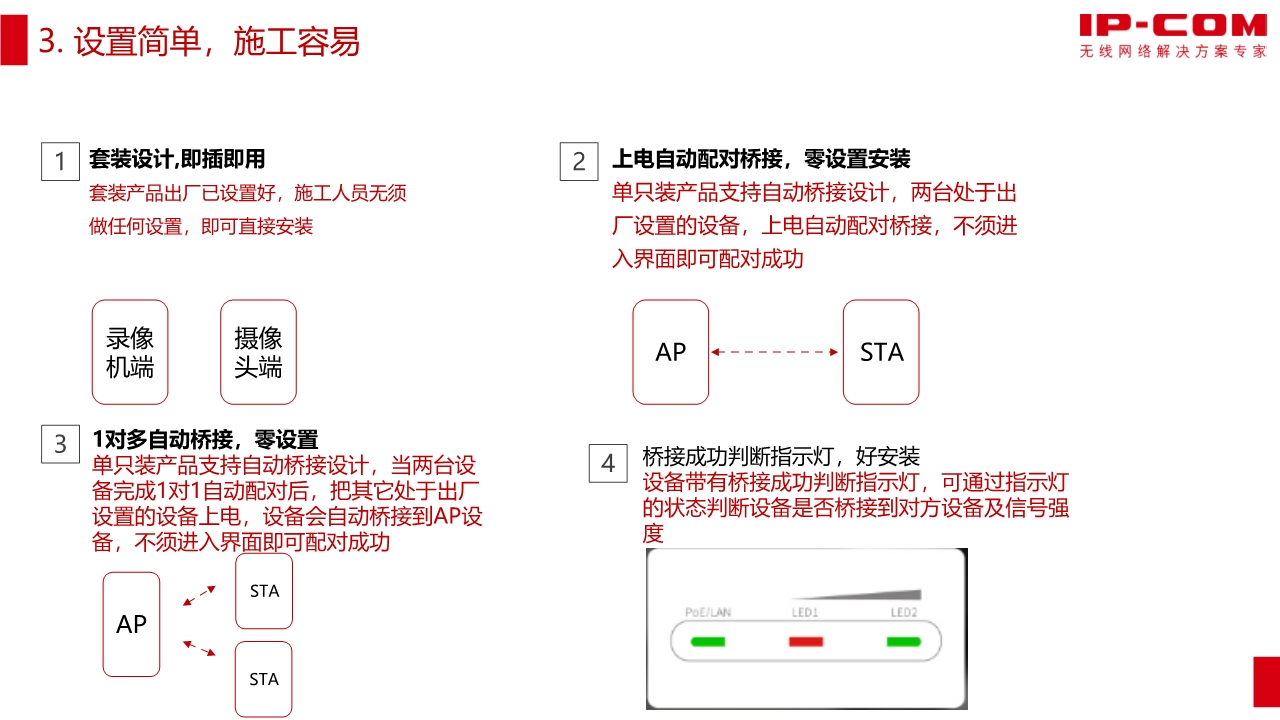 3. 设置简单，施工容易

IP-COM
无线网络解决方案专家

1 套装设计,即插即用
套装产品出厂已设置好，施工人员无须做任何设置，即可直接安装

录像机端

摄像头端

2 上电自动配对桥接，零设置安装
单只装产品支持自动桥接设计，两台处于出厂设置的设备，上电自动配对桥接，不须进入界面即可配对成功

AP

STA

3 1对多自动桥接，零设置
单只装产品支持自动桥接设计，当两台设备完成1对1自动配对后，把其它处于出厂设置的设备上电，设备会自动桥接到AP设备，不须进入界面即可配对成功

AP

STA

STA

4 桥接成功判断指示灯，好安装
设备带有桥接成功判断指示灯，可通过指示灯的状态判断设备是否桥接到对方设备及信号强度

PoE/LAN LED1 LED2